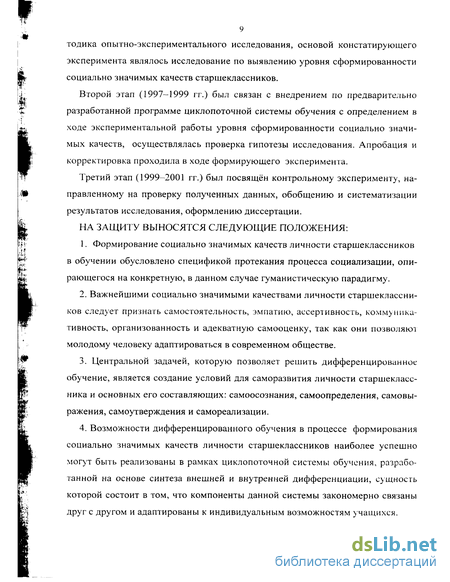 9

тодика опытно-экспериментального исследования, основой констатирующего эксперимента являлось исследование по выявлению уровня сформированности социально значимых качеств старшеклассников.

Второй этап (1997–1999 гг.) был связан с внедрением по предварительно разработанной программе циклопоточной системы обучения с определением в ходе экспериментальной работы уровня сформированности социально значимых качеств, осуществлялась проверка гипотезы исследования. Апробация и корректировка проходила в ходе формирующего эксперимента.

Третий этап (1999–2001 гг.) был посвящён контрольному эксперименту, направленному на проверку полученных данных, обобщению и систематизации результатов исследования, оформлению диссертации.

НА ЗАЩИТУ ВЫНОСЯТСЯ СЛЕДУЮЩИЕ ПОЛОЖЕНИЯ:

1. Формирование социально значимых качеств личности старшеклассников в обучении обусловлено спецификой протекания процесса социализации, опирающегося на конкретную, в данном случае гуманистическую парадигму.

2. Важнейшими социально значимыми качествами личности старшеклассников следует признать самостоятельность, эмпатию, ассертивность, коммуникативность, организованность и адекватную самооценку, так как они позволяют молодому человеку адаптироваться в современном обществе.

3. Центральной задачей, которую позволяет решить дифференцированное обучение, является создание условий для саморазвития личности старшеклассника и основных его составляющих: самоосознания, самоопределения, самовыражения, самоутверждения и самореализации.

4. Возможности дифференцированного обучения в процессе формирования социально значимых качеств личности старшеклассников наиболее успешно могут быть реализованы в рамках циклопоточной системы обучения, разработанной на основе синтеза внешней и внутренней дифференциации, сущность которой состоит в том, что компоненты данной системы закономерно связаны друг с другом и адаптированы к индивидуальным возможностям учащихся.

dsLib.net
библиотека диссертаций